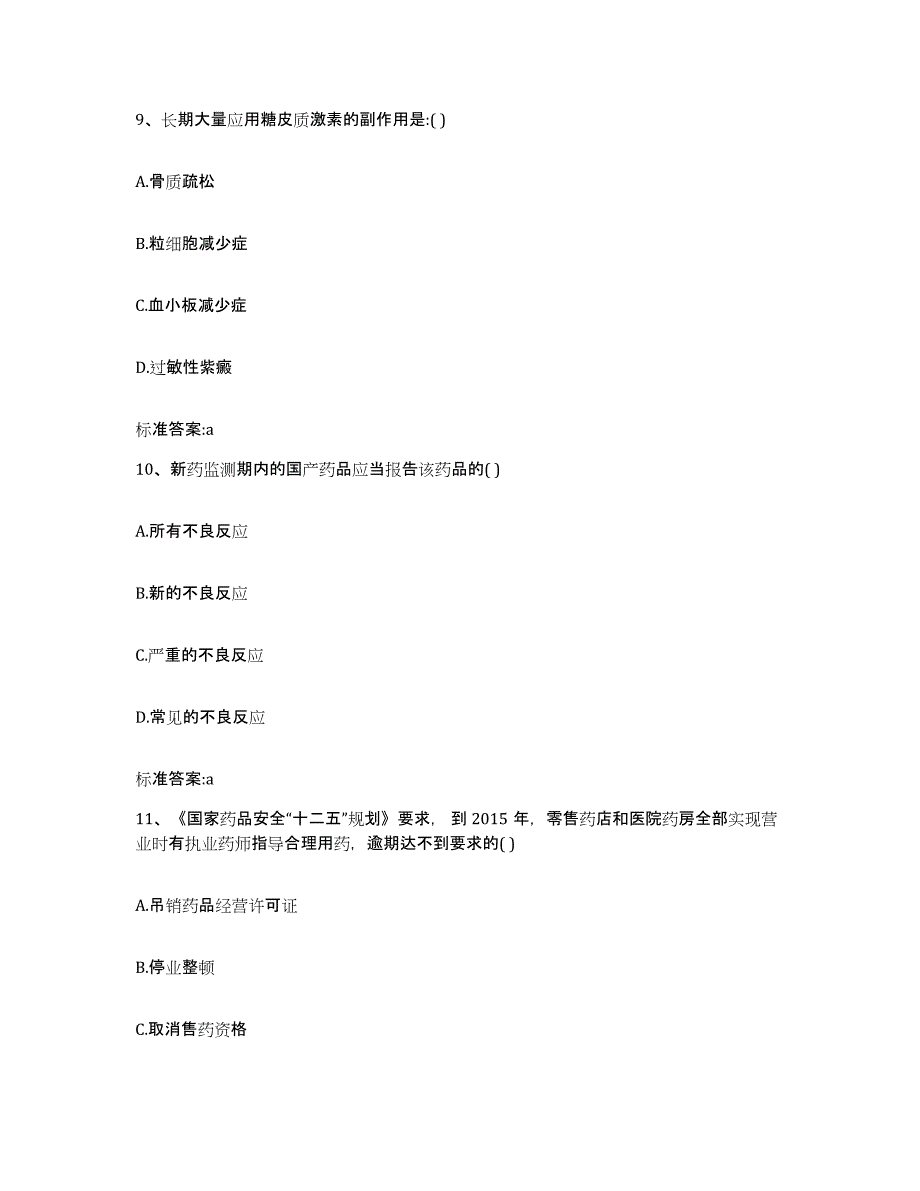 9、长期大量应用糖皮质激素的副作用是:( )

A.骨质疏松

B.粒细胞减少症

C.血小板减少症

D.过敏性紫癜

标准答案:a

10、新药监测期内的国产药品应当报告该药品的( )

A.所有不良反应

B.新的不良反应

C.严重的不良反应

D.常见的不良反应

标准答案:a

11、《国家药品安全“十二五”规划》要求，到 2015 年，零售药店和医院药房全部实现营业时有执业药师指导合理用药，逾期达不到要求的( )

A.吊销药品经营许可证

B.停业整顿

C.取消售药资格